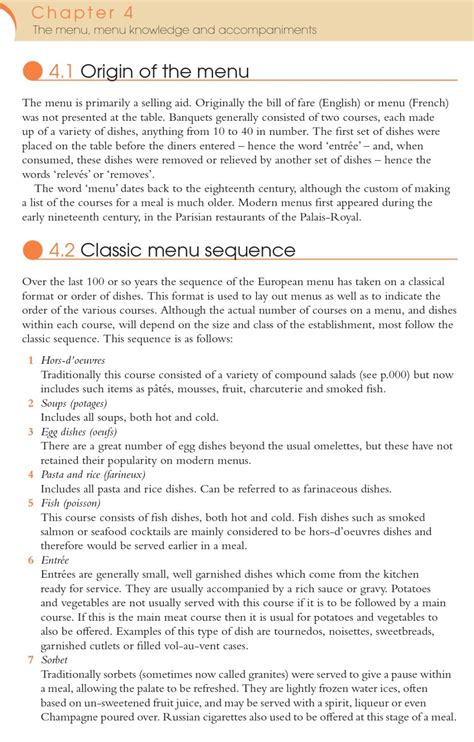 Chapter 4
The menu, menu knowledge and accompaniments

4.1 Origin of the menu

The menu is primarily a selling aid. Originally the bill of fare (English) or menu (French) was not presented at the table. Banquets generally consisted of two courses, each made up of a variety of dishes, anything from 10 to 40 in number. The first set of dishes were placed on the table before the diners entered – hence the word 'entrée' – and, when consumed, these dishes were removed or relieved by another set of dishes – hence the words 'relevés' or 'removes'.

The word 'menu' dates back to the eighteenth century, although the custom of making a list of the courses for a meal is much older. Modern menus first appeared during the early nineteenth century, in the Parisian restaurants of the Palais-Royal.

4.2 Classic menu sequence

Over the last 100 or so years the sequence of the European menu has taken on a classical format or order of dishes. This format is used to lay out menus as well as to indicate the order of the various courses. Although the actual number of courses on a menu, and dishes within each course, will depend on the size and class of the establishment, most follow the classic sequence. This sequence is as follows:

1 Hors-d'oeuvres
Traditionally this course consisted of a variety of compound salads (see p.000) but now includes such items as pâtés, mousses, fruit, charcuterie and smoked fish.
2 Soups (potages)
Includes all soups, both hot and cold.
3 Egg dishes (oeufs)
There are a great number of egg dishes beyond the usual omelettes, but these have not retained their popularity on modern menus.
4 Pasta and rice (farineux)
Includes all pasta and rice dishes. Can be referred to as farinaceous dishes.
5 Fish (poisson)
This course consists of fish dishes, both hot and cold. Fish dishes such as smoked salmon or seafood cocktails are mainly considered to be hors-d'oeuvres dishes and therefore would be served earlier in a meal.
6 Entrée
Entrées are generally small, well garnished dishes which come from the kitchen ready for service. They are usually accompanied by a rich sauce or gravy. Potatoes and vegetables are not usually served with this course if it is to be followed by a main course. If this is the main meat course then it is usual for potatoes and vegetables to also be offered. Examples of this type of dish are tournedos, noisettes, sweetbreads, garnished cutlets or filled vol-au-vent cases.
7 Sorbet
Traditionally sorbets (sometimes now called granites) were served to give a pause within a meal, allowing the palate to be refreshed. They are lightly frozen water ices, often based on un-sweetened fruit juice, and may be served with a spirit, liqueur or even Champagne poured over. Russian cigarettes also used to be offered at this stage of a meal.